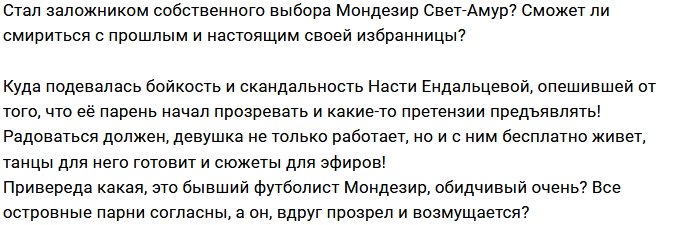 Стал заложником собственного выбора Мондезир Свет-Амур? Сможет ли смириться с прошлым и настоящим своей избранницы?

Куда подевалась бойкость и скандальность Насти Ендальцевой, опешившей от того, что её парень начал прозревать и какие-то претензии предъявлять! Радоваться должен, девушка не только работает, но и с ним бесплатно живет, танцы для него готовит и сюжеты для эфиров!
Привереда какая, это бывший футболист Мондезир, обидчивый очень? Все островные парни согласны, а он, вдруг прозрел и возмущается?